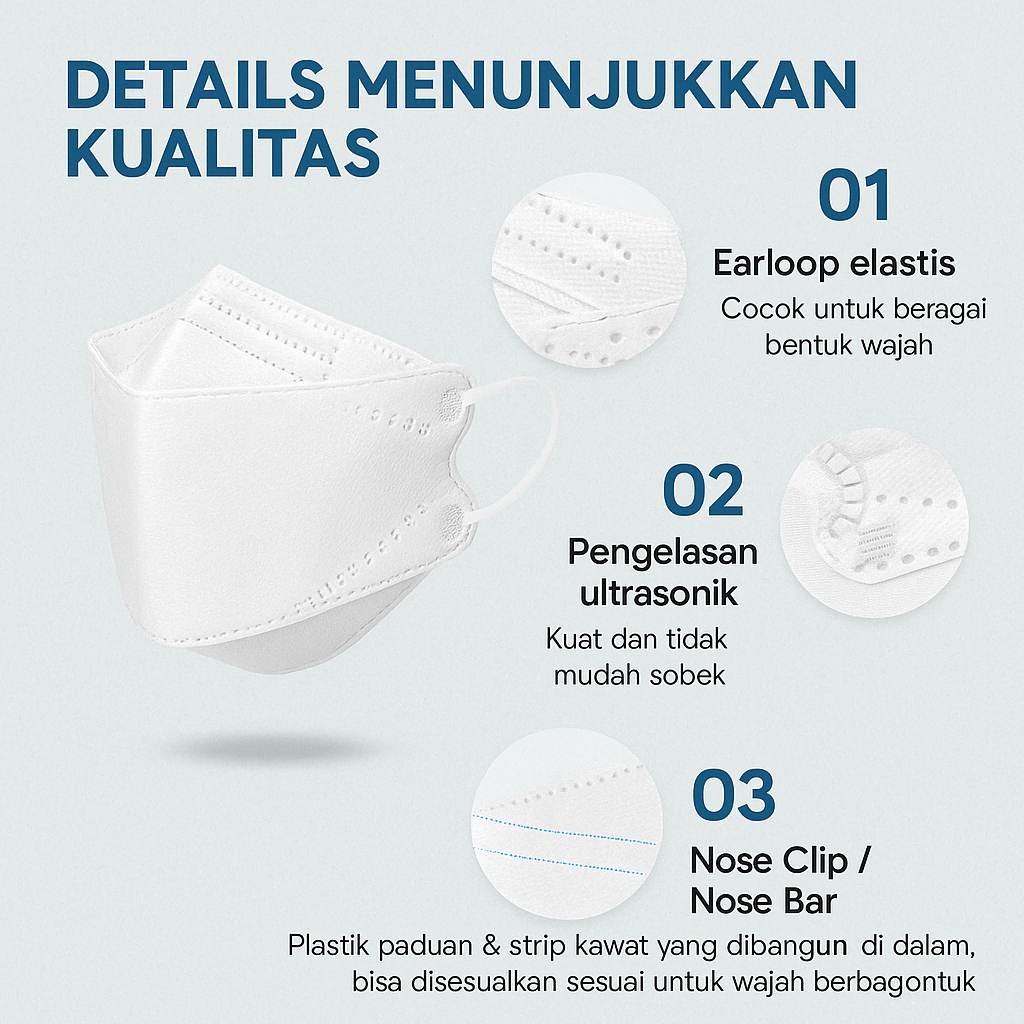 DETAILS MENUNJUKKAN KUALITAS

01

Earloop elastis

Cocok untuk beragai bentuk wajah

02

Pengelasan ultrasonik

Kuat dan tidak mudah sobek

03

Nose Clip / Nose Bar

Plastik paduan & strip kawat yang dibangun di dalam, bisa disesualkan sesuai untuk wajah berbagontuk